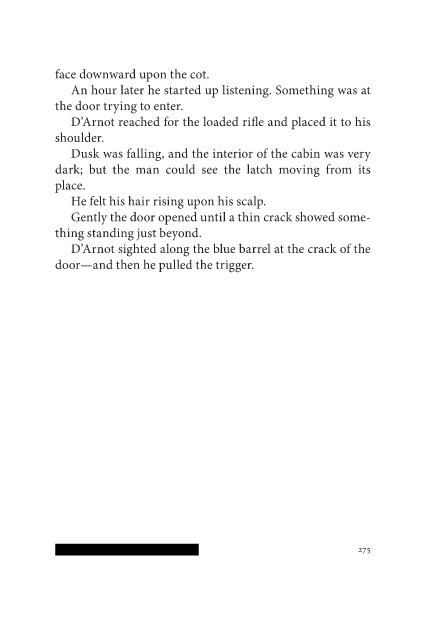 face downward upon the cot.

An hour later he started up listening. Something was at the door trying to enter.

D'Arnot reached for the loaded rifle and placed it to his shoulder.

Dusk was falling, and the interior of the cabin was very dark; but the man could see the latch moving from its place.

He felt his hair rising upon his scalp.

Gently the door opened until a thin crack showed something standing just beyond.

D'Arnot sighted along the blue barrel at the crack of the door—and then he pulled the trigger.

275